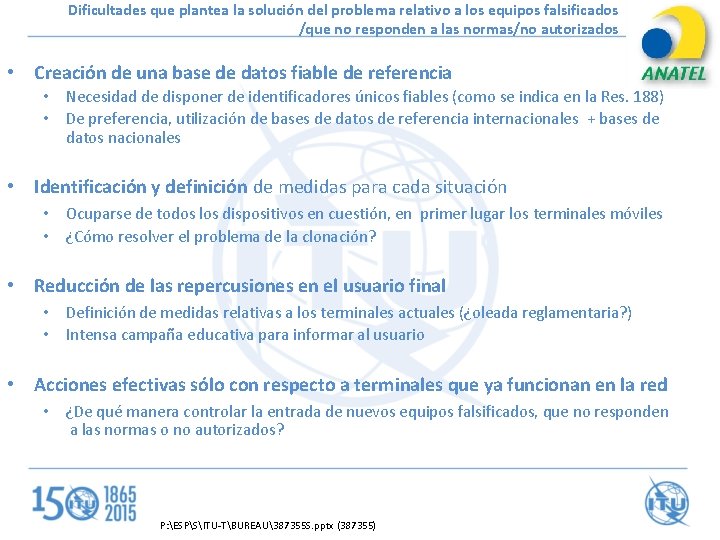 Dificultades que plantea la solución del problema relativo a los equipos falsificados /que no responden a las normas/no autorizados

ANATEL

• Creación de una base de datos fiable de referencia
• Necesidad de disponer de identificadores únicos fiables (como se indica en la Res. 188)
• De preferencia, utilización de bases de datos de referencia internacionales + bases de datos nacionales

• Identificación y definición de medidas para cada situación
• Ocuparse de todos los dispositivos en cuestión, en primer lugar los terminales móviles
• ¿Cómo resolver el problema de la clonación?

• Reducción de las repercusiones en el usuario final
• Definición de medidas relativas a los terminales actuales (¿oleada reglamentaria?)
• Intensa campaña educativa para informar al usuario

• Acciones efectivas sólo con respecto a terminales que ya funcionan en la red
• ¿De qué manera controlar la entrada de nuevos equipos falsificados, que no responden a las normas o no autorizados?

150 ITU 1865 2015

P:\ESP\S\ITU-T\BUREAU\387355S.pptx (387355)

ITU